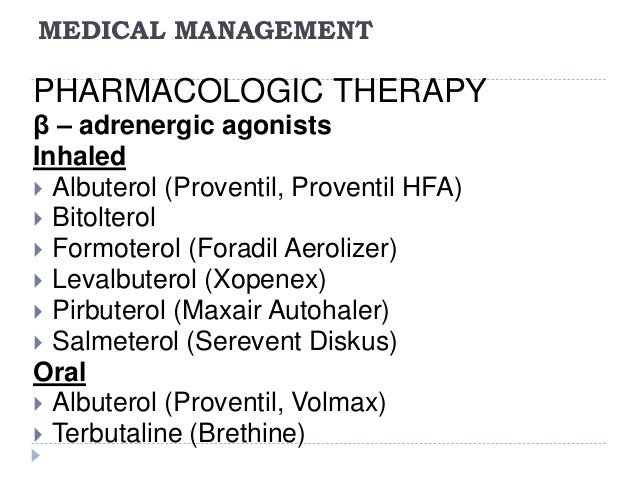 MEDICAL MANAGEMENT

PHARMACOLOGIC THERAPY
β – adrenergic agonists
Inhaled
▸ Albuterol (Proventil, Proventil HFA)
▸ Bitolterol
▸ Formoterol (Foradil Aerolizer)
▸ Levalbuterol (Xopenex)
▸ Pirbuterol (Maxair Autohaler)
▸ Salmeterol (Serevent Diskus)
Oral
▸ Albuterol (Proventil, Volmax)
▸ Terbutaline (Brethine)